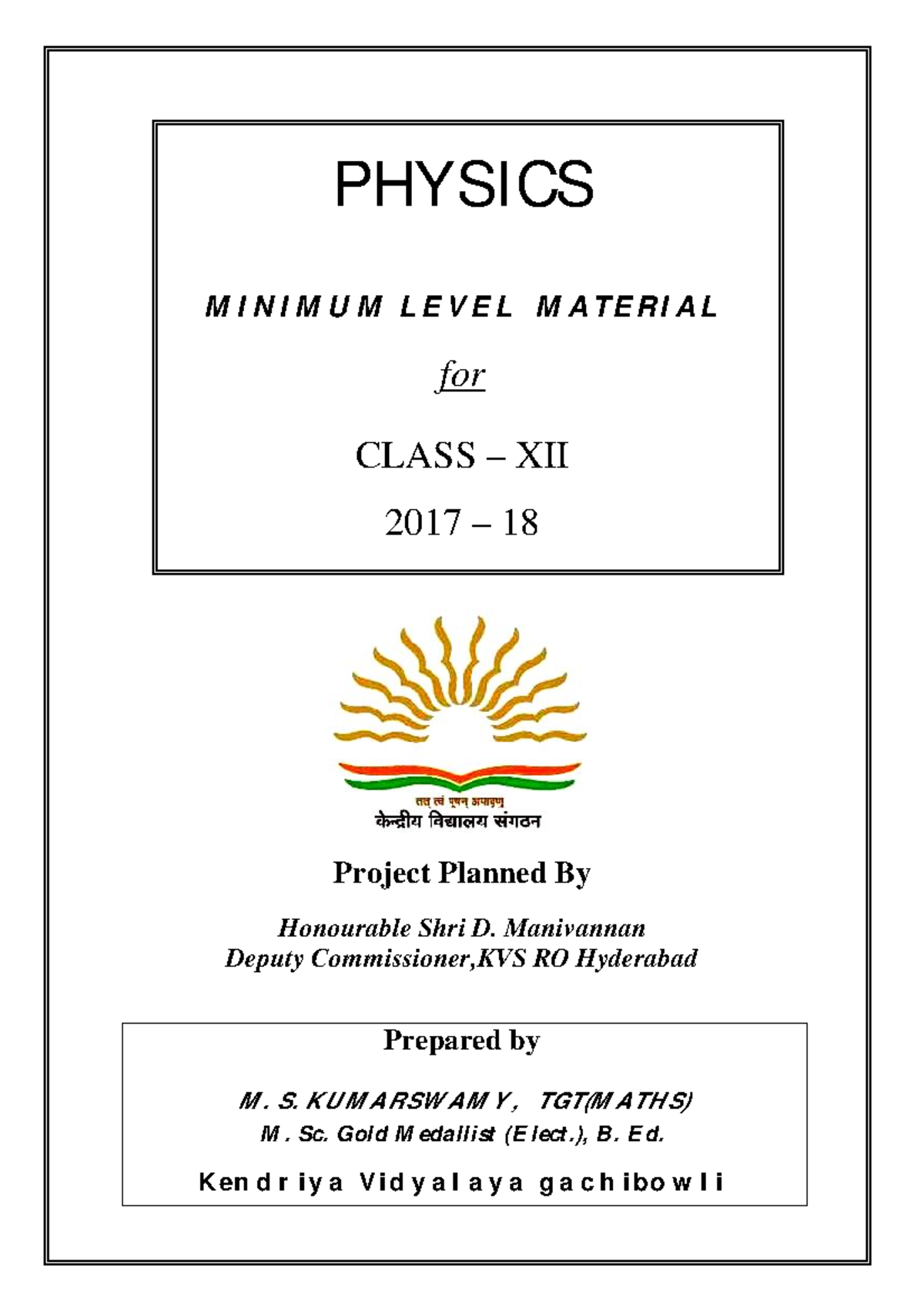 PHYSICS

MINIMUM LEVEL MATERIAL

for

CLASS – XII

2017 – 18

तत् त्वं पूषन् अपावृणु
केन्द्रीय विद्यालय संगठन

Project Planned By

Honourable Shri D. Manivannan
Deputy Commissioner,KVS RO Hyderabad

Prepared by

M. S. KUMARSWAMY, TGT(MATHS)
M. Sc. Gold Medallist (Elect.), B. Ed.

Kendriya Vidyalaya gachibowli